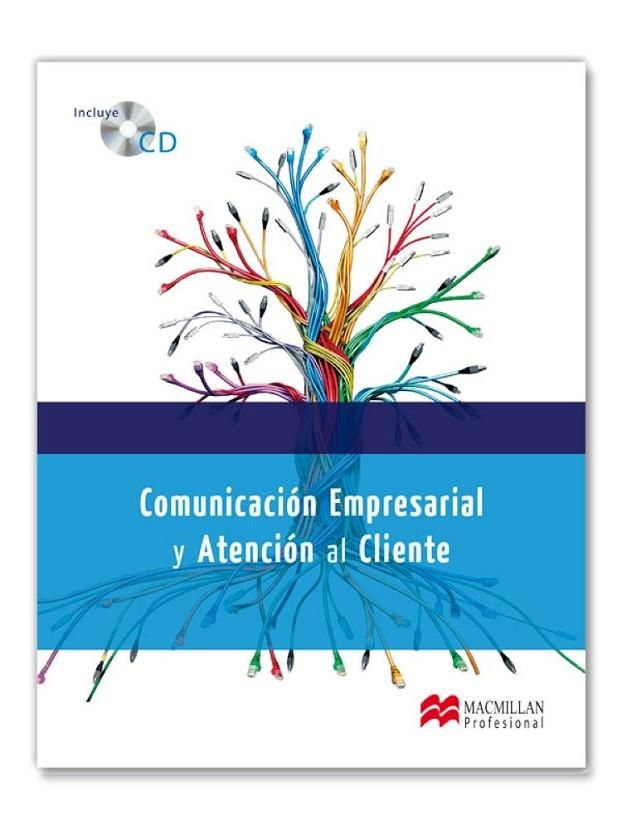 Incluye CD

Comunicación Empresarial y Atención al Cliente

MACMILLAN Profesional